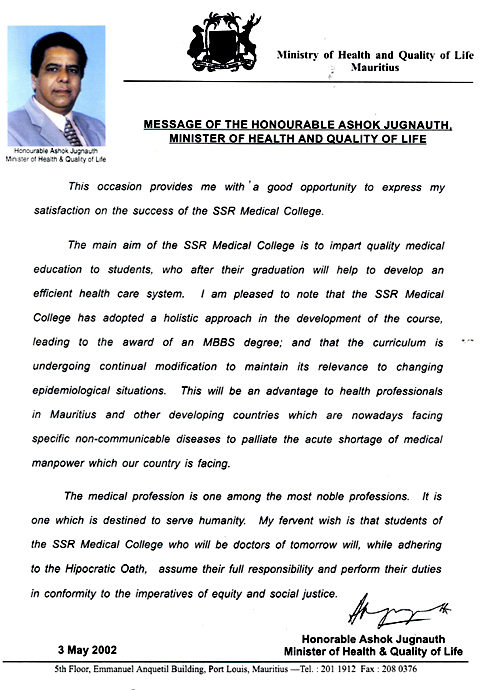 Honourable Ashok Jugnauth
Minister of Health & Quality of Life

Ministry of Health and Quality of Life
Mauritius

MESSAGE OF THE HONOURABLE ASHOK JUGNAUTH, MINISTER OF HEALTH AND QUALITY OF LIFE

This occasion provides me with a good opportunity to express my satisfaction on the success of the SSR Medical College.

The main aim of the SSR Medical College is to impart quality medical education to students, who after their graduation will help to develop an efficient health care system. I am pleased to note that the SSR Medical College has adopted a holistic approach in the development of the course, leading to the award of an MBBS degree; and that the curriculum is undergoing continual modification to maintain its relevance to changing epidemiological situations. This will be an advantage to health professionals in Mauritius and other developing countries which are nowadays facing specific non-communicable diseases to palliate the acute shortage of medical manpower which our country is facing.

The medical profession is one among the most noble professions. It is one which is destined to serve humanity. My fervent wish is that students of the SSR Medical College who will be doctors of tomorrow will, while adhering to the Hipocratic Oath, assume their full responsibility and perform their duties in conformity to the imperatives of equity and social justice.

3 May 2002

Honorable Ashok Jugnauth
Minister of Health & Quality of Life

5th Floor, Emmanuel Anquetil Building, Port Louis, Mauritius —Tel. : 201 1912 Fax : 208 0376